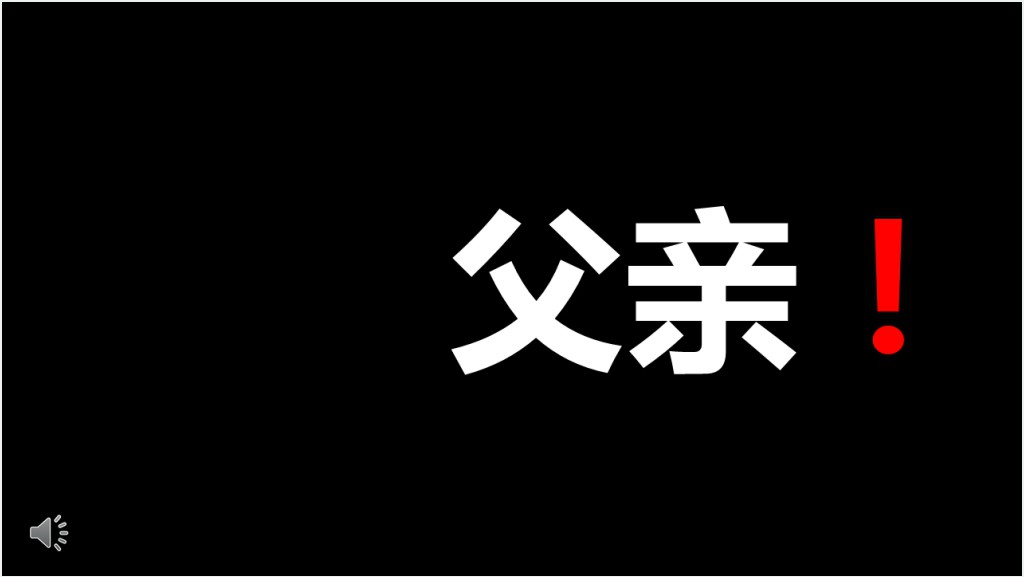 父亲！